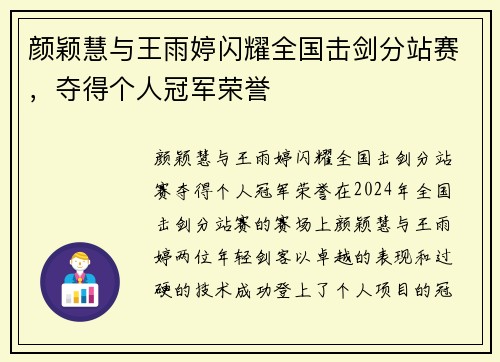 颜颖慧与王雨婷闪耀全国击剑分站赛，夺得个人冠军荣誉

颜颖慧与王雨婷闪耀全国击剑分站赛夺得个人冠军荣誉在2024年全国击剑分站赛的赛场上颜颖慧与王雨婷两位年轻剑客以卓越的表现和过硬的技术成功登上了个人项目的冠